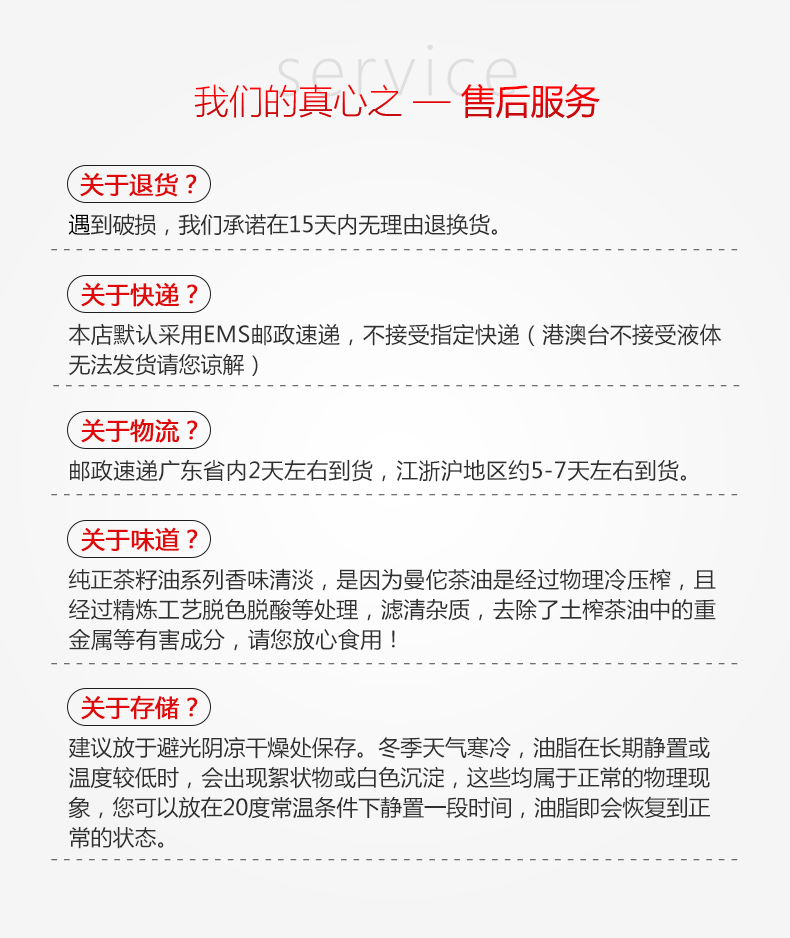 service
我们的真心之 — 售后服务

关于退货？
遇到破损，我们承诺在15天内无理由退换货。

关于快递？
本店默认采用EMS邮政速递，不接受指定快递（港澳台不接受液体无法发货请您谅解）

关于物流？
邮政速递广东省内2天左右到货，江浙沪地区约5-7天左右到货。

关于味道？
纯正茶籽油系列香味清淡，是因为曼佗茶油是经过物理冷压榨，且经过精炼工艺脱色脱酸等处理，滤清杂质，去除了土榨茶油中的重金属等有害成分，请您放心食用！

关于存储？
建议放于避光阴凉干燥处保存。冬季天气寒冷，油脂在长期静置或温度较低时，会出现絮状物或白色沉淀，这些均属于正常的物理现象，您可以放在20度常温条件下静置一段时间，油脂即会恢复到正常的状态。